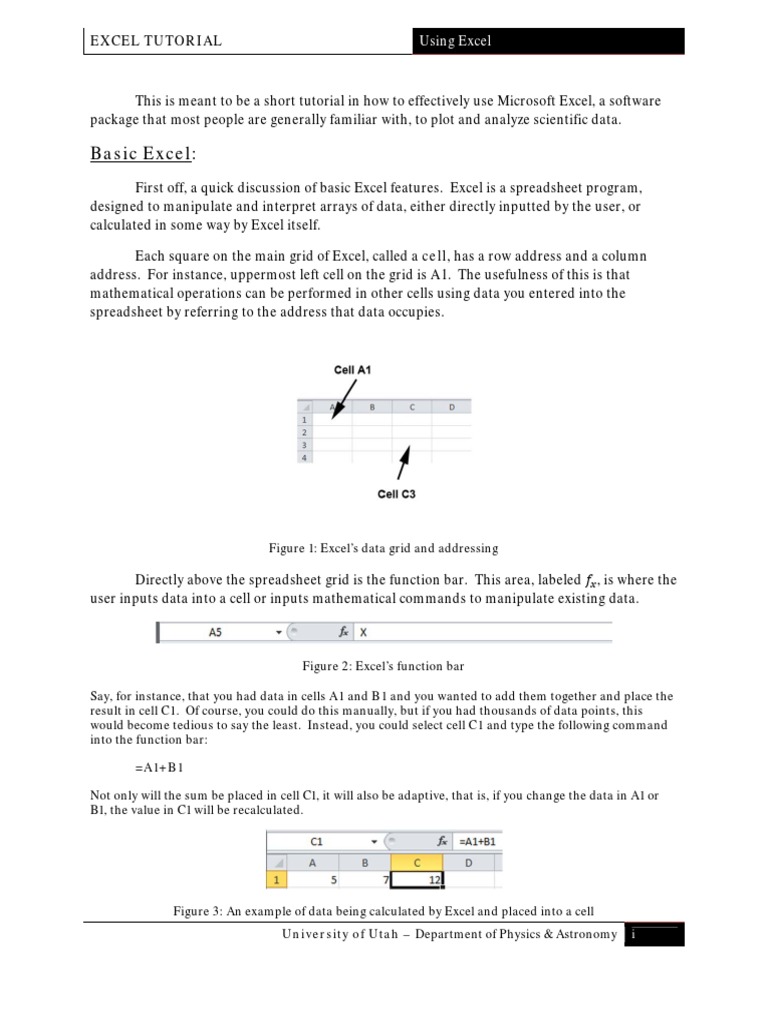 EXCEL TUTORIAL

Using Excel

This is meant to be a short tutorial in how to effectively use Microsoft Excel, a software package that most people are generally familiar with, to plot and analyze scientific data.

Basic Excel:

First off, a quick discussion of basic Excel features. Excel is a spreadsheet program, designed to manipulate and interpret arrays of data, either directly inputted by the user, or calculated in some way by Excel itself.

Each square on the main grid of Excel, called a cell, has a row address and a column address. For instance, uppermost left cell on the grid is A1. The usefulness of this is that mathematical operations can be performed in other cells using data you entered into the spreadsheet by referring to the address that data occupies.

Cell A1

| | A | B | C | D |
|---|---|---|---|---|
| 1 | | | | |
| 2 | | | | |
| 3 | | | | |
| 4 | | | | |

Cell C3

Figure 1: Excel's data grid and addressing

Directly above the spreadsheet grid is the function bar. This area, labeled $f_x$, is where the user inputs data into a cell or inputs mathematical commands to manipulate existing data.

A5 $f_x$ X

Figure 2: Excel's function bar

Say, for instance, that you had data in cells A1 and B1 and you wanted to add them together and place the result in cell C1. Of course, you could do this manually, but if you had thousands of data points, this would become tedious to say the least. Instead, you could select cell C1 and type the following command into the function bar:

=A1+B1

Not only will the sum be placed in cell C1, it will also be adaptive, that is, if you change the data in A1 or B1, the value in C1 will be recalculated.

C1 $f_x$ =A1+B1

| | A | B | C | D |
|---|---|---|---|---|
| 1 | 5 | 7 | 12 | |

Figure 3: An example of data being calculated by Excel and placed into a cell

University of Utah – Department of Physics & Astronomy i